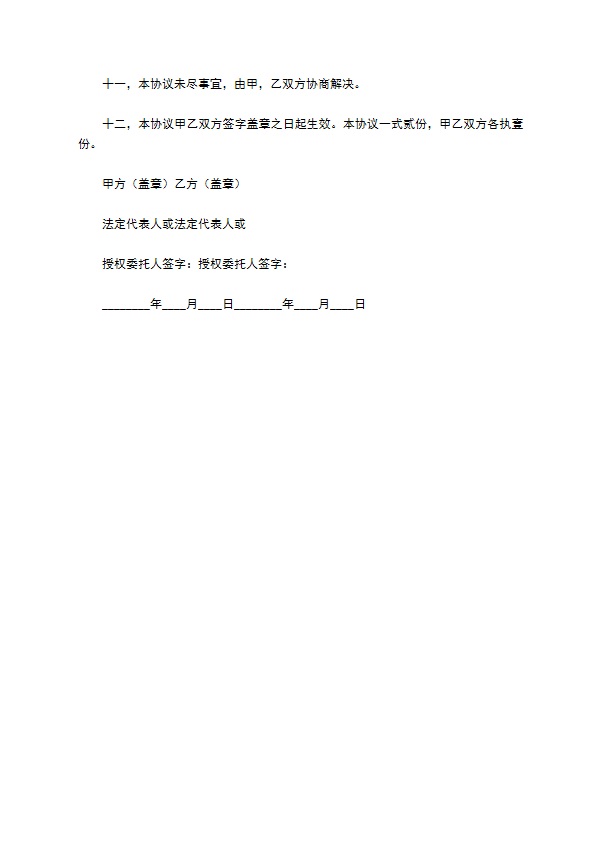 十一，本协议未尽事宜，由甲，乙双方协商解决。

十二，本协议甲乙双方签字盖章之日起生效。本协议一式贰份，甲乙双方各执壹份。

甲方（盖章）乙方（盖章）

法定代表人或法定代表人或

授权委托人签字：授权委托人签字：

________年____月____日________年____月____日